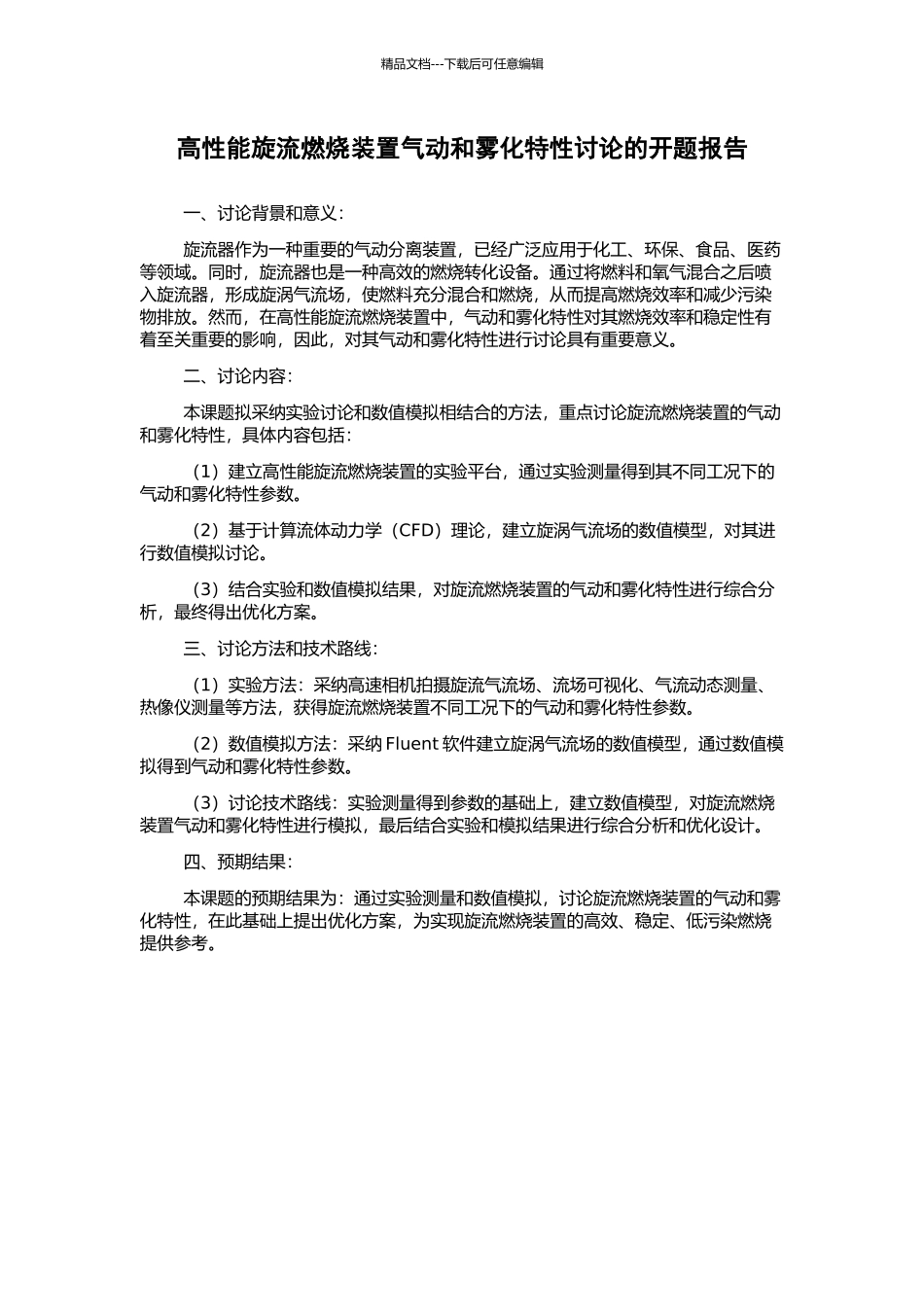 精品文档---下载后可任意编辑

高性能旋流燃烧装置气动和雾化特性讨论的开题报告

一、讨论背景和意义：

旋流器作为一种重要的气动分离装置，已经广泛应用于化工、环保、食品、医药等领域。同时，旋流器也是一种高效的燃烧转化设备。通过将燃料和氧气混合之后喷入旋流器，形成旋涡气流场，使燃料充分混合和燃烧，从而提高燃烧效率和减少污染物排放。然而，在高性能旋流燃烧装置中，气动和雾化特性对其燃烧效率和稳定性有着至关重要的影响，因此，对其气动和雾化特性进行讨论具有重要意义。

二、讨论内容：

本课题拟采纳实验讨论和数值模拟相结合的方法，重点讨论旋流燃烧装置的气动和雾化特性，具体内容包括：

（1）建立高性能旋流燃烧装置的实验平台，通过实验测量得到其不同工况下的气动和雾化特性参数。

（2）基于计算流体动力学（CFD）理论，建立旋涡气流场的数值模型，对其进行数值模拟讨论。

（3）结合实验和数值模拟结果，对旋流燃烧装置的气动和雾化特性进行综合分析，最终得出优化方案。

三、讨论方法和技术路线：

（1）实验方法：采纳高速相机拍摄旋流气流场、流场可视化、气流动态测量、热像仪测量等方法，获得旋流燃烧装置不同工况下的气动和雾化特性参数。

（2）数值模拟方法：采纳 Fluent 软件建立旋涡气流场的数值模型，通过数值模拟得到气动和雾化特性参数。

（3）讨论技术路线：实验测量得到参数的基础上，建立数值模型，对旋流燃烧装置气动和雾化特性进行模拟，最后结合实验和模拟结果进行综合分析和优化设计。

四、预期结果：

本课题的预期结果为：通过实验测量和数值模拟，讨论旋流燃烧装置的气动和雾化特性，在此基础上提出优化方案，为实现旋流燃烧装置的高效、稳定、低污染燃烧提供参考。